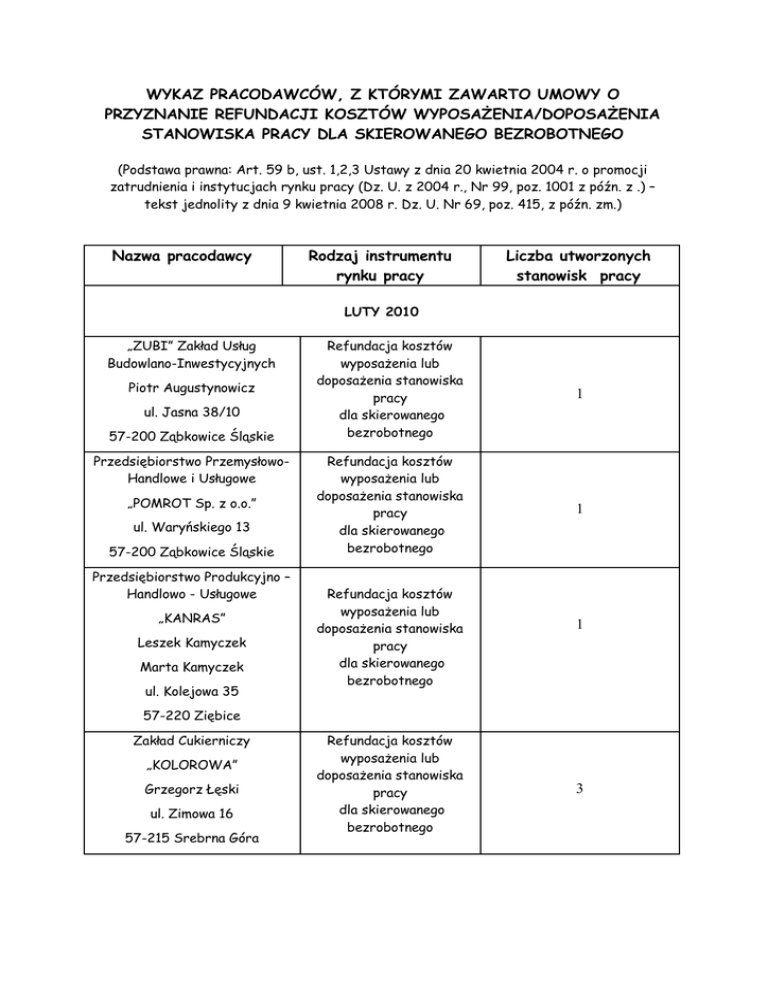 WYKAZ PRACODAWCÓW, Z KTÓRYMI ZAWARTO UMOWY O PRZYZNANIE REFUNDACJI KOSZTÓW WYPOSAŻENIA/DOPOSAŻENIA STANOWISKA PRACY DLA SKIEROWANEGO BEZROBOTNEGO

(Podstawa prawna: Art. 59 b, ust. 1,2,3 Ustawy z dnia 20 kwietnia 2004 r. o promocji zatrudnienia i instytucjach rynku pracy (Dz. U. z 2004 r., Nr 99, poz. 1001 z późn. z .) – tekst jednolity z dnia 9 kwietnia 2008 r. Dz. U. Nr 69, poz. 415, z późn. zm.)

| Nazwa pracodawcy | Rodzaj instrumentu rynku pracy | Liczba utworzonych stanowisk pracy |
|---|---|---|
| LUTY 2010 | | |
| „ZUBI" Zakład Usług Budowlano-Inwestycyjnych Piotr Augustynowicz ul. Jasna 38/10 57-200 Ząbkowice Śląskie | Refundacja kosztów wyposażenia lub doposażenia stanowiska pracy dla skierowanego bezrobotnego | 1 |
| Przedsiębiorstwo Przemysłowo-Handlowe i Usługowe „POMROT Sp. z o.o." ul. Waryńskiego 13 57-200 Ząbkowice Śląskie | Refundacja kosztów wyposażenia lub doposażenia stanowiska pracy dla skierowanego bezrobotnego | 1 |
| Przedsiębiorstwo Produkcyjno – Handlowo - Usługowe „KANRAS" Leszek Kamyczek Marta Kamyczek ul. Kolejowa 35 57-220 Ziębice | Refundacja kosztów wyposażenia lub doposażenia stanowiska pracy dla skierowanego bezrobotnego | 1 |
| Zakład Cukierniczy „KOLOROWA" Grzegorz Łęski ul. Zimowa 16 57-215 Srebrna Góra | Refundacja kosztów wyposażenia lub doposażenia stanowiska pracy dla skierowanego bezrobotnego | 3 |